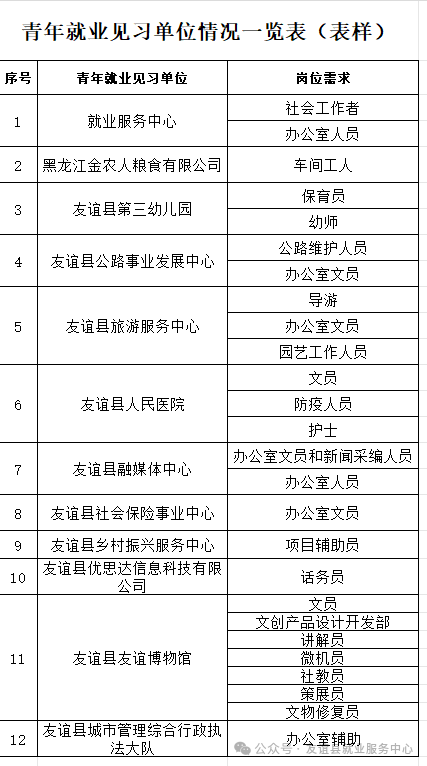 青年就业见习单位情况一览表（表样）

| 序号 | 青年就业见习单位 | 岗位需求 |
|---|---|---|
| 1 | 就业服务中心 | 社会工作者 |
| | | 办公室人员 |
| 2 | 黑龙江金农人粮食有限公司 | 车间工人 |
| 3 | 友谊县第三幼儿园 | 保育员 |
| | | 幼师 |
| 4 | 友谊县公路事业发展中心 | 公路维护人员 |
| | | 办公室文员 |
| 5 | 友谊县旅游服务中心 | 导游 |
| | | 办公室文员 |
| | | 园艺工作人员 |
| 6 | 友谊县人民医院 | 文员 |
| | | 防疫人员 |
| | | 护士 |
| 7 | 友谊县融媒体中心 | 办公室文员和新闻采编人员 |
| | | 办公室人员 |
| 8 | 友谊县社会保险事业中心 | 办公室文员 |
| 9 | 友谊县乡村振兴服务中心 | 项目辅助员 |
| 10 | 友谊县优思达信息科技有限公司 | 话务员 |
| 11 | 友谊县友谊博物馆 | 文员 |
| | | 文创产品设计开发部 |
| | | 讲解员 |
| | | 微机员 |
| | | 社教员 |
| | | 策展员 |
| | | 文物修复员 |
| 12 | 友谊县城市管理综合行政执法大队 | 办公室辅助 |

公众号 · 友谊县就业服务中心